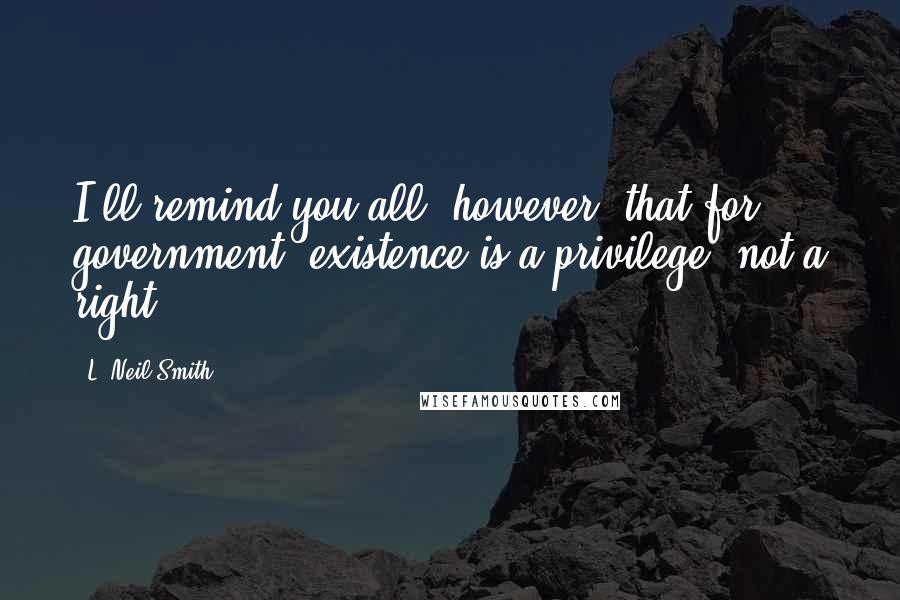 I'll remind you all, however, that for government, existence is a privilege, not a right.

- L. Neil Smith

WISEFAMOUSQUOTES.COM